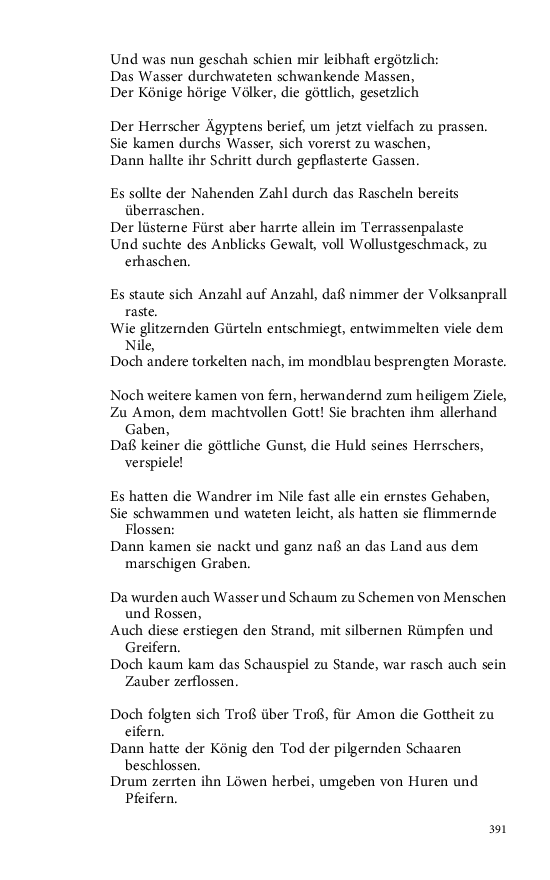 Und was nun geschah schien mir leibhaft ergötzlich:
Das Wasser durchwateten schwankende Massen,
Der Könige hörige Völker, die göttlich, gesetzlich

Der Herrscher Ägyptens berief, um jetzt vielfach zu prassen.
Sie kamen durchs Wasser, sich vorerst zu waschen,
Dann hallte ihr Schritt durch gepflasterte Gassen.

Es sollte der Nahenden Zahl durch das Rascheln bereits überraschen.
Der lüsterne Fürst aber harrte allein im Terrassenpalaste
Und suchte des Anblicks Gewalt, voll Wollustgeschmack, zu erhaschen.

Es staute sich Anzahl auf Anzahl, daß nimmer der Volksanprall raste.
Wie glitzernden Gürteln entschmiegt, entwimmelten viele dem Nile,
Doch andere torkelten nach, im mondblau besprengten Moraste.

Noch weitere kamen von fern, herwandernd zum heiligem Ziele,
Zu Amon, dem machtvollen Gott! Sie brachten ihm allerhand Gaben,
Daß keiner die göttliche Gunst, die Huld seines Herrschers, verspiele!

Es hatten die Wandrer im Nile fast alle ein ernstes Gehaben,
Sie schwammen und wateten leicht, als hatten sie flimmernde Flossen:
Dann kamen sie nackt und ganz naß an das Land aus dem marschigen Graben.

Da wurden auch Wasser und Schaum zu Schemen von Menschen und Rossen,
Auch diese erstiegen den Strand, mit silbernen Rümpfen und Greifern.
Doch kaum kam das Schauspiel zu Stande, war rasch auch sein Zauber zerflossen.

Doch folgten sich Troß über Troß, für Amon die Gottheit zu eifern.
Dann hatte der König den Tod der pilgernden Schaaren beschlossen.
Drum zerrten ihn Löwen herbei, umgeben von Huren und Pfeifern.

391